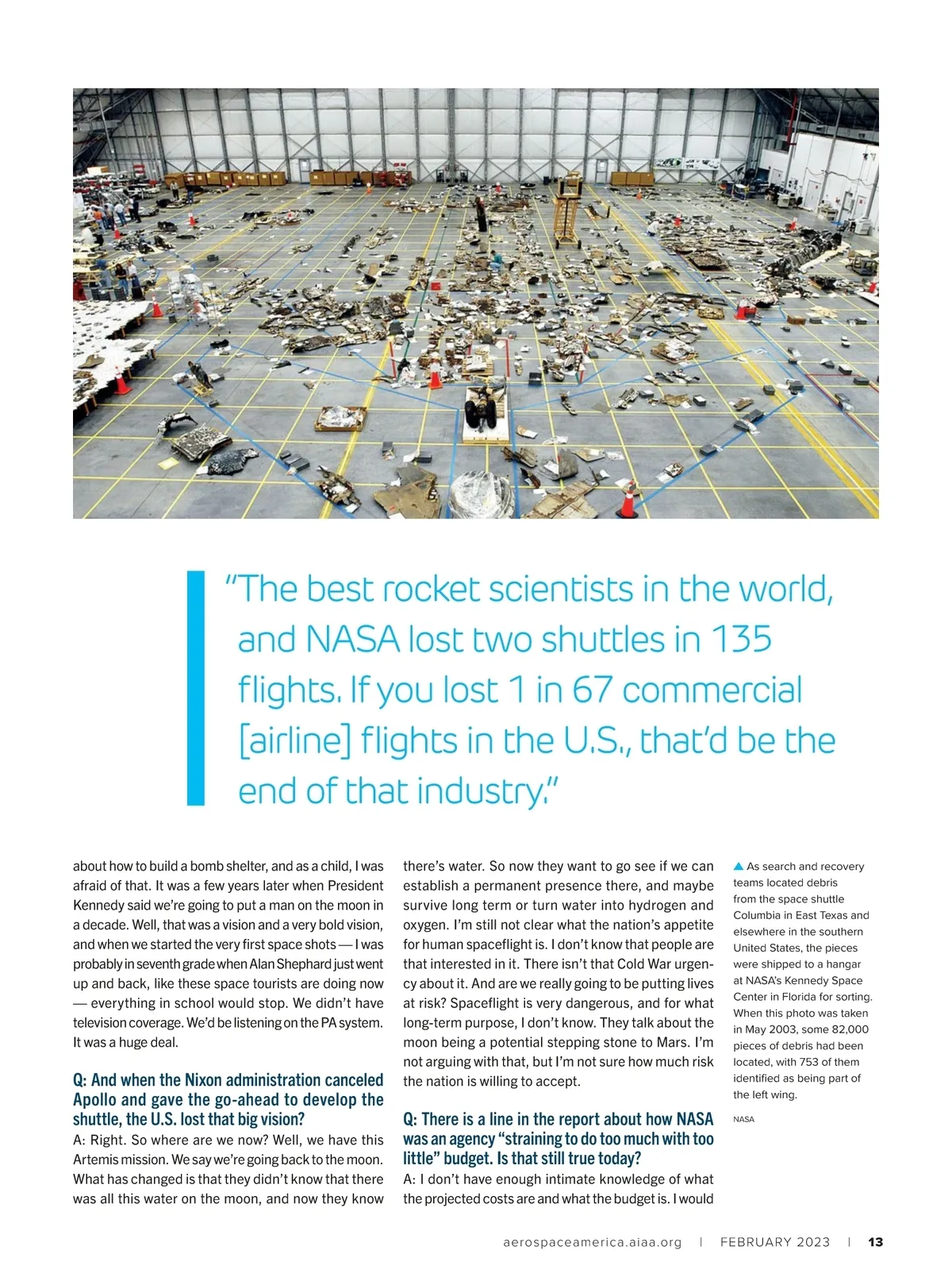 "The best rocket scientists in the world, and NASA lost two shuttles in 135 flights. If you lost 1 in 67 commercial [airline] flights in the U.S., that'd be the end of that industry."

about how to build a bomb shelter, and as a child, I was afraid of that. It was a few years later when President Kennedy said we're going to put a man on the moon in a decade. Well, that was a vision and a very bold vision, and when we started the very first space shots — I was probably in seventh grade when Alan Shephard just went up and back, like these space tourists are doing now — everything in school would stop. We didn't have television coverage. We'd be listening on the PA system. It was a huge deal.

Q: And when the Nixon administration canceled Apollo and gave the go-ahead to develop the shuttle, the U.S. lost that big vision?
A: Right. So where are we now? Well, we have this Artemis mission. We say we're going back to the moon. What has changed is that they didn't know that there was all this water on the moon, and now they know there's water. So now they want to go see if we can establish a permanent presence there, and maybe survive long term or turn water into hydrogen and oxygen. I'm still not clear what the nation's appetite for human spaceflight is. I don't know that people are that interested in it. There isn't that Cold War urgency about it. And are we really going to be putting lives at risk? Spaceflight is very dangerous, and for what long-term purpose, I don't know. They talk about the moon being a potential stepping stone to Mars. I'm not arguing with that, but I'm not sure how much risk the nation is willing to accept.

Q: There is a line in the report about how NASA was an agency "straining to do too much with too little" budget. Is that still true today?
A: I don't have enough intimate knowledge of what the projected costs are and what the budget is. I would

▲ As search and recovery teams located debris from the space shuttle Columbia in East Texas and elsewhere in the southern United States, the pieces were shipped to a hangar at NASA's Kennedy Space Center in Florida for sorting. When this photo was taken in May 2003, some 82,000 pieces of debris had been located, with 753 of them identified as being part of the left wing.

NASA

aerospaceamerica.aiaa.org | FEBRUARY 2023 | 13